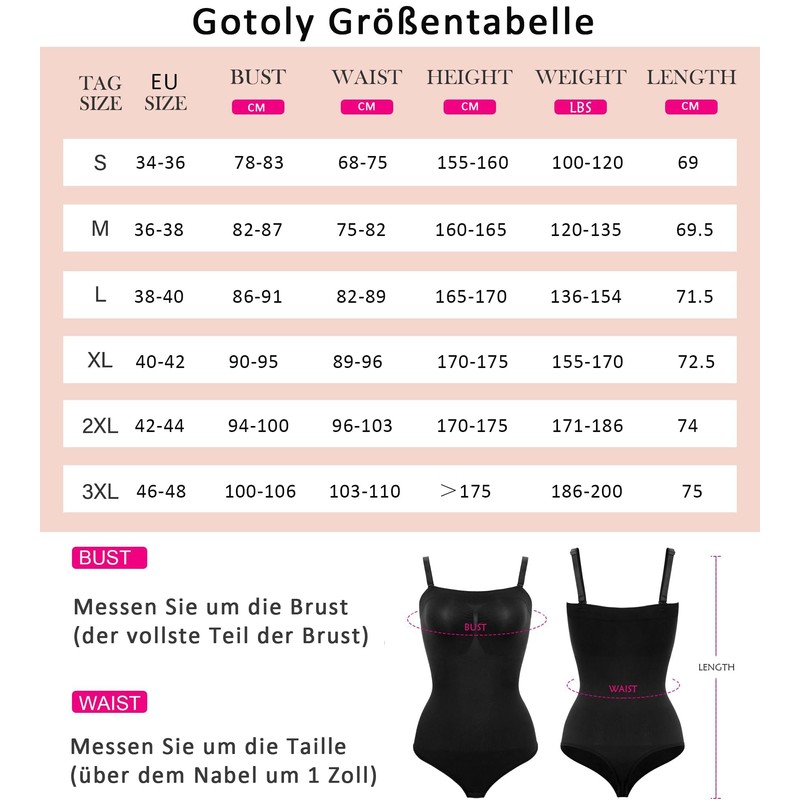 Gotoly Größentabelle

| TAG SIZE | EU SIZE | BUST CM | WAIST CM | HEIGHT CM | WEIGHT LBS | LENGTH CM |
|---|---|---|---|---|---|---|
| S | 34-36 | 78-83 | 68-75 | 155-160 | 100-120 | 69 |
| M | 36-38 | 82-87 | 75-82 | 160-165 | 120-135 | 69.5 |
| L | 38-40 | 86-91 | 82-89 | 165-170 | 136-154 | 71.5 |
| XL | 40-42 | 90-95 | 89-96 | 170-175 | 155-170 | 72.5 |
| 2XL | 42-44 | 94-100 | 96-103 | 170-175 | 171-186 | 74 |
| 3XL | 46-48 | 100-106 | 103-110 | >175 | 186-200 | 75 |

BUST

Messen Sie um die Brust (der vollste Teil der Brust)

WAIST

Messen Sie um die Taille (über dem Nabel um 1 Zoll)

BUST

WAIST

LENGTH